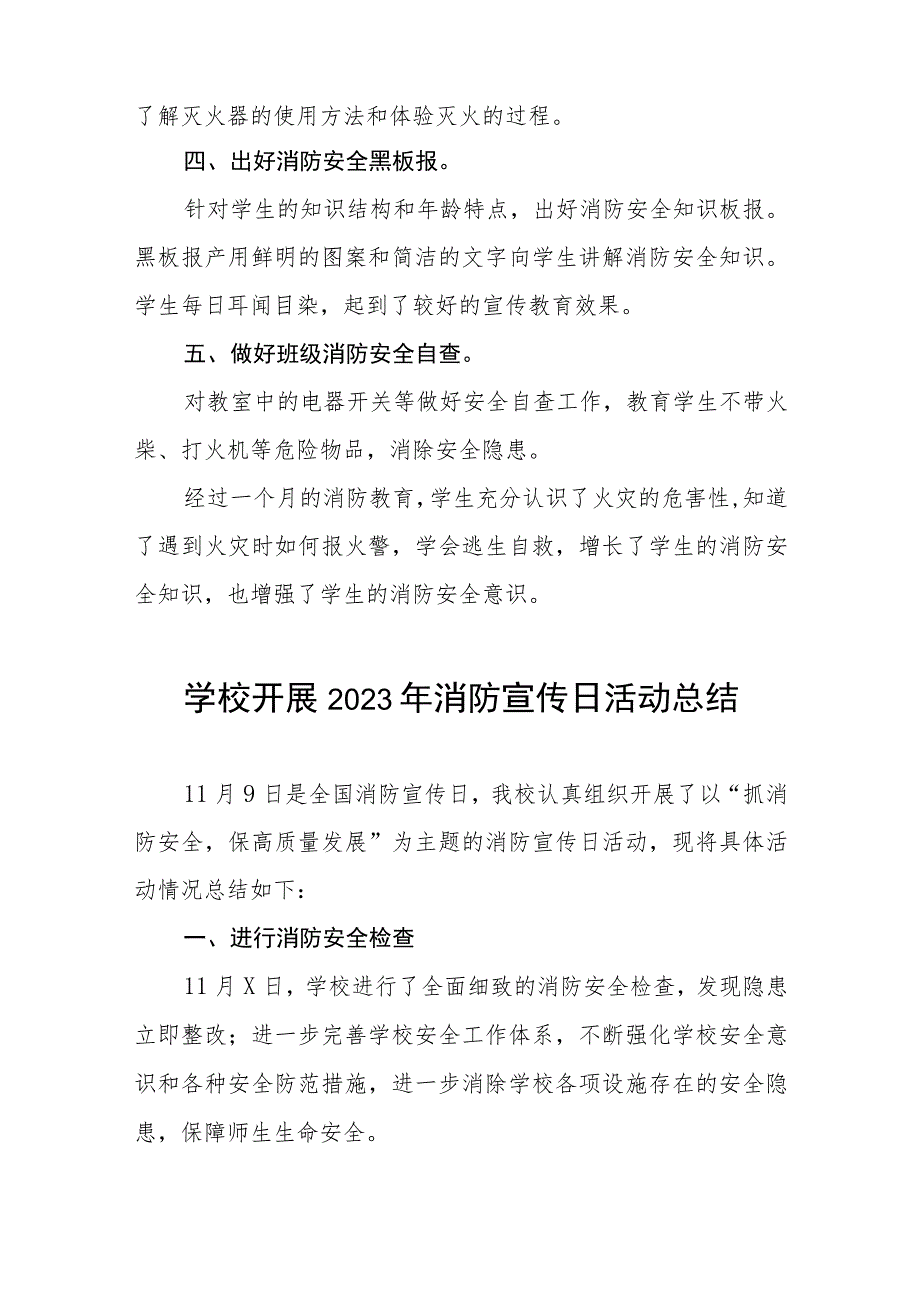 了解灭火器的使用方法和体验灭火的过程。

四、出好消防安全黑板报。

针对学生的知识结构和年龄特点，出好消防安全知识板报。黑板报产用鲜明的图案和简洁的文字向学生讲解消防安全知识。学生每日耳闻目染，起到了较好的宣传教育效果。

五、做好班级消防安全自查。

对教室中的电器开关等做好安全自查工作，教育学生不带火柴、打火机等危险物品，消除安全隐患。

经过一个月的消防教育，学生充分认识了火灾的危害性，知道了遇到火灾时如何报火警，学会逃生自救，增长了学生的消防安全知识，也增强了学生的消防安全意识。

学校开展2023年消防宣传日活动总结

11月9日是全国消防宣传日，我校认真组织开展了以“抓消防安全，保高质量发展”为主题的消防宣传日活动，现将具体活动情况总结如下：

一、进行消防安全检查

11月X日，学校进行了全面细致的消防安全检查，发现隐患立即整改；进一步完善学校安全工作体系，不断强化学校安全意识和各种安全防范措施，进一步消除学校各项设施存在的安全隐患，保障师生生命安全。